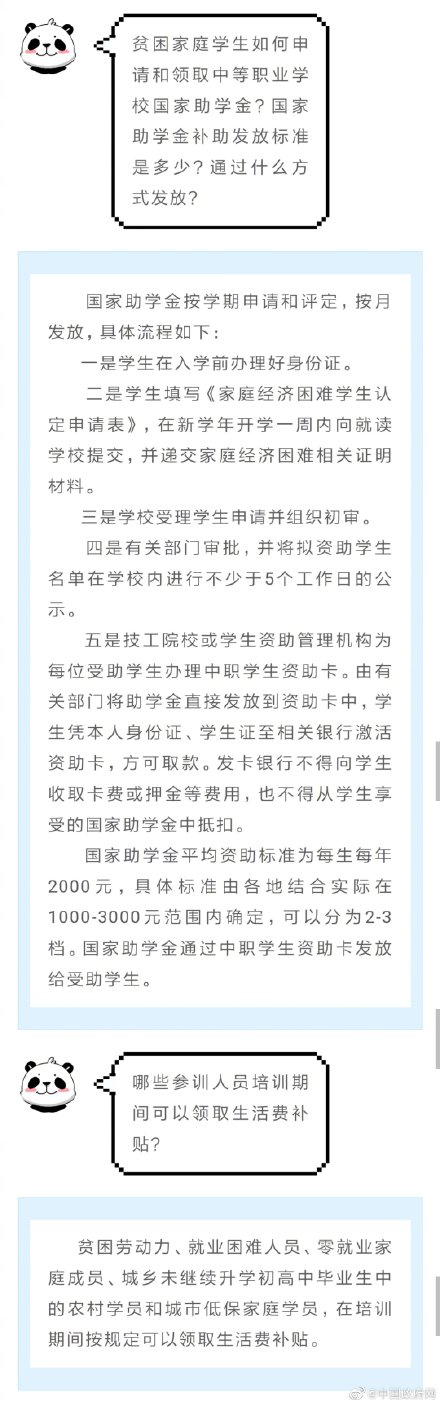 贫困家庭学生如何申请和领取中等职业学校国家助学金？国家助学金补助发放标准是多少？通过什么方式发放？

国家助学金按学期申请和评定，按月发放，具体流程如下：

一是学生在入学前办理好身份证。

二是学生填写《家庭经济困难学生认定申请表》，在新学年开学一周内向就读学校提交，并递交家庭经济困难相关证明材料。

三是学校受理学生申请并组织初审。

四是有关部门审批，并将拟资助学生名单在学校内进行不少于5个工作日的公示。

五是技工院校或学生资助管理机构为每位受助学生办理中职学生资助卡。由有关部门将助学金直接发放到资助卡中，学生凭本人身份证、学生证至相关银行激活资助卡，方可取款。发卡银行不得向学生收取卡费或押金等费用，也不得从学生享受的国家助学金中抵扣。

国家助学金平均资助标准为每生每年2000元，具体标准由各地结合实际在1000-3000元范围内确定，可以分为2-3档。国家助学金通过中职学生资助卡发放给受助学生。

哪些参训人员培训期间可以领取生活费补贴？

贫困劳动力、就业困难人员、零就业家庭成员、城乡未继续升学初高中毕业生中的农村学员和城市低保家庭学员，在培训期间按规定可以领取生活费补贴。

@中国政府网